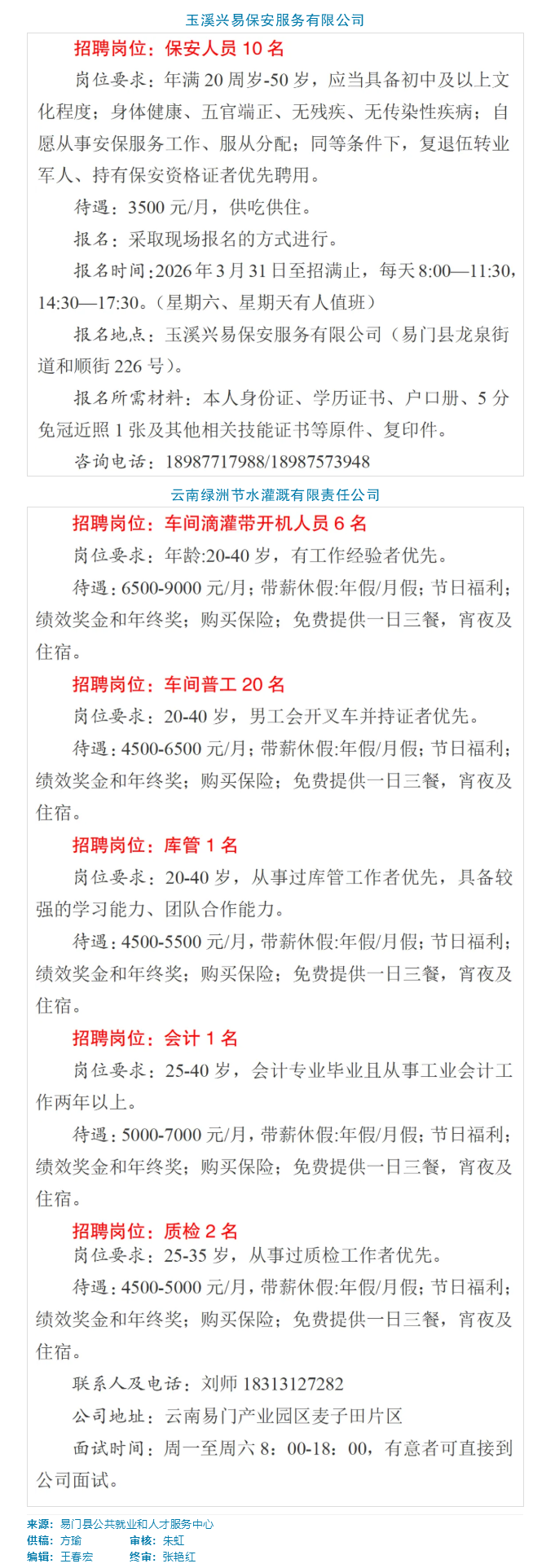 玉溪兴易保安服务有限公司

招聘岗位：保安人员 10 名

岗位要求：年满 20 周岁-50 岁，应当具备初中及以上文化程度；身体健康、五官端正、无残疾、无传染性疾病；自愿从事安保服务工作、服从分配；同等条件下，复退伍转业军人、持有保安资格证者优先聘用。

待遇：3500 元/月，供吃供住。

报名：采取现场报名的方式进行。

报名时间：2026 年 3 月 31 日至招满止，每天 8:00—11:30，14:30—17:30。（星期六、星期天有人值班）

报名地点：玉溪兴易保安服务有限公司（易门县龙泉街道和顺街 226 号）。

报名所需材料：本人身份证、学历证书、户口册、5 分免冠近照 1 张及其他相关技能证书等原件、复印件。

咨询电话：18987717988/18987573948

云南绿洲节水灌溉有限责任公司

招聘岗位：车间滴灌带开机人员 6 名

岗位要求：年龄:20-40 岁，有工作经验者优先。

待遇：6500-9000 元/月；带薪休假:年假/月假；节日福利；绩效奖金和年终奖；购买保险；免费提供一日三餐，宵夜及住宿。

招聘岗位：车间普工 20 名

岗位要求：20-40 岁，男工会开叉车并持证者优先。

待遇：4500-6500 元/月；带薪休假:年假/月假；节日福利；绩效奖金和年终奖；购买保险；免费提供一日三餐，宵夜及住宿。

招聘岗位：库管 1 名

岗位要求：20-40 岁，从事过库管工作者优先，具备较强的学习能力、团队合作能力。

待遇：4500-5500 元/月，带薪休假:年假/月假；节日福利；绩效奖金和年终奖；购买保险；免费提供一日三餐，宵夜及住宿。

招聘岗位：会计 1 名

岗位要求：25-40 岁，会计专业毕业且从事工业会计工作两年以上。

待遇：5000-7000 元/月，带薪休假:年假/月假；节日福利；绩效奖金和年终奖；购买保险；免费提供一日三餐，宵夜及住宿。

招聘岗位：质检 2 名

岗位要求：25-35 岁，从事过质检工作者优先。

待遇：4500-5000 元/月，带薪休假:年假/月假；节日福利；绩效奖金和年终奖；购买保险；免费提供一日三餐，宵夜及住宿。

联系人及电话：刘师 18313127282

公司地址：云南易门产业园区麦子田片区

面试时间：周一至周六 8：00-18：00，有意者可直接到公司面试。

来源：易门县公共就业和人才服务中心
供稿：方瑜 审核：朱虹
编辑：王春宏 终审：张艳红